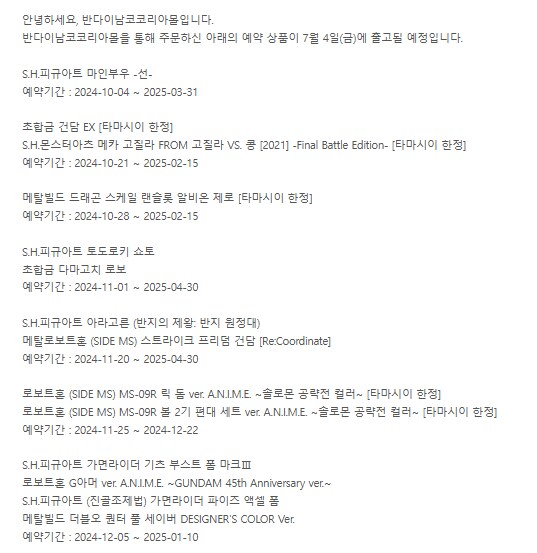 안녕하세요, 반다이남코코리아몰입니다.
반다이남코코리아몰을 통해 주문하신 아래의 예약 상품이 7월 4일(금)에 출고될 예정입니다.

S.H.피규아트 마인부우 -선-
예약기간 : 2024-10-04 ~ 2025-03-31

초합금 건담 EX [타마시이 한정]
S.H.몬스터아츠 메카 고질라 FROM 고질라 VS. 콩 [2021] -Final Battle Edition- [타마시이 한정]
예약기간 : 2024-10-21 ~ 2025-02-15

메탈빌드 드래곤 스케일 랜슬롯 알비온 제로 [타마시이 한정]
예약기간 : 2024-10-28 ~ 2025-02-15

S.H.피규아트 토도로키 쇼토
초합금 다마고치 로보
예약기간 : 2024-11-01 ~ 2025-04-30

S.H.피규아트 아라고른 (반지의 제왕: 반지 원정대)
메탈로보트혼 (SIDE MS) 스트라이크 프리덤 건담 [Re:Coordinate]
예약기간 : 2024-11-20 ~ 2025-04-30

로보트혼 (SIDE MS) MS-09R 릭 돔 ver. A.N.I.M.E. ~솔로몬 공략전 컬러~ [타마시이 한정]
로보트혼 (SIDE MS) MS-09R 볼 2기 편대 세트 ver. A.N.I.M.E. ~솔로몬 공략전 컬러~ [타마시이 한정]
예약기간 : 2024-11-25 ~ 2024-12-22

S.H.피규아트 가면라이더 기츠 부스트 폼 마크Ⅲ
로보트혼 G아머 ver. A.N.I.M.E. ~GUNDAM 45th Anniversary ver.~
S.H.피규아트 (진골조제법) 가면라이더 파이즈 액셀 폼
메탈빌드 더블오 퀀터 풀 세이버 DESIGNER'S COLOR Ver.
예약기간 : 2024-12-05 ~ 2025-01-10